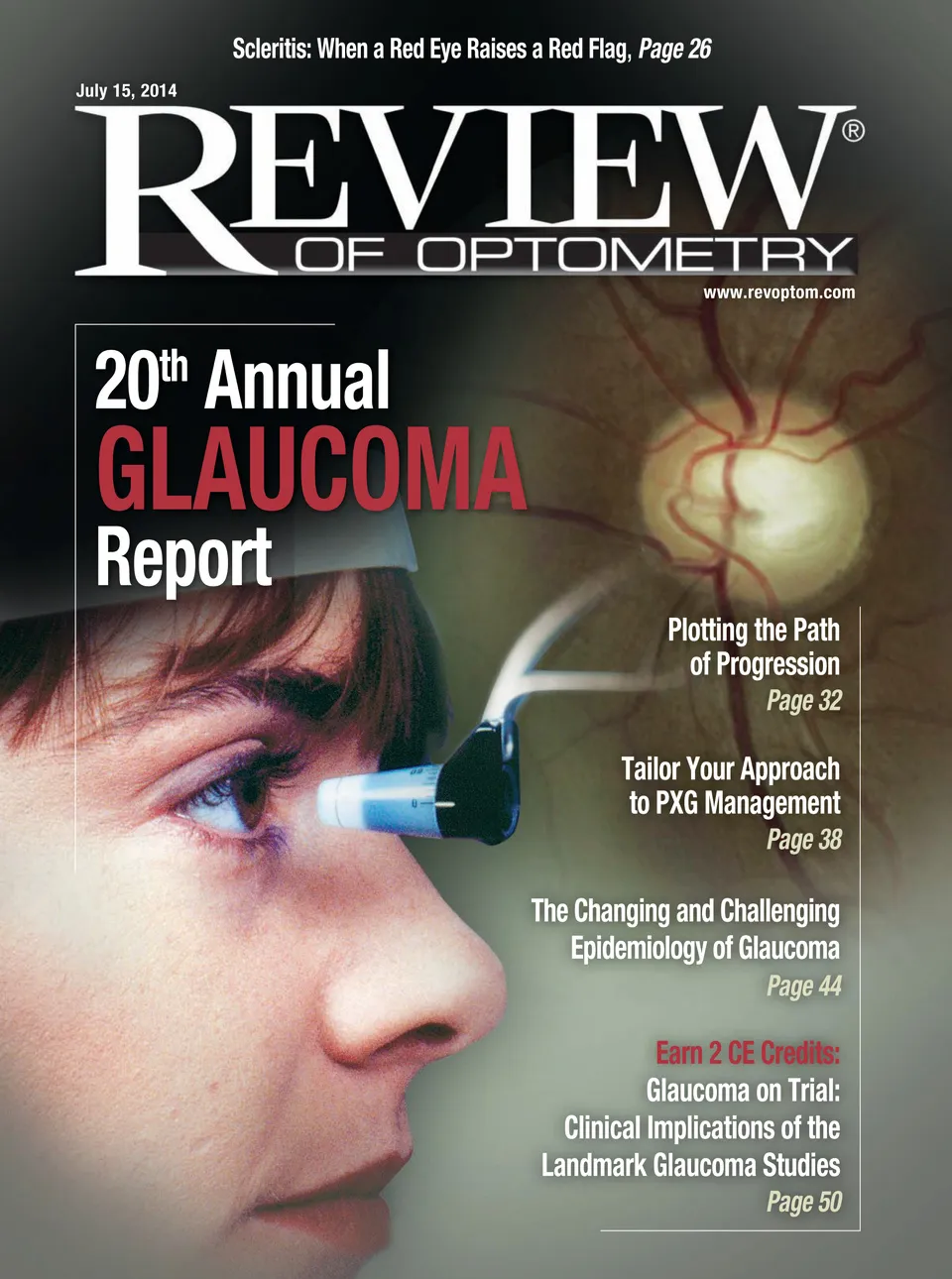 Scleritis: When a Red Eye Raises a Red Flag, Page 26

July 15, 2014

REVIEW®

OF OPTOMETRY

www.revoptom.com

20th Annual

GLAUCOMA

Report

Plotting the Path of Progression

Page 32

Tailor Your Approach to PXG Management

Page 38

The Changing and Challenging Epidemiology of Glaucoma

Page 44

Earn 2 CE Credits:

Glaucoma on Trial: Clinical Implications of the Landmark Glaucoma Studies

Page 50